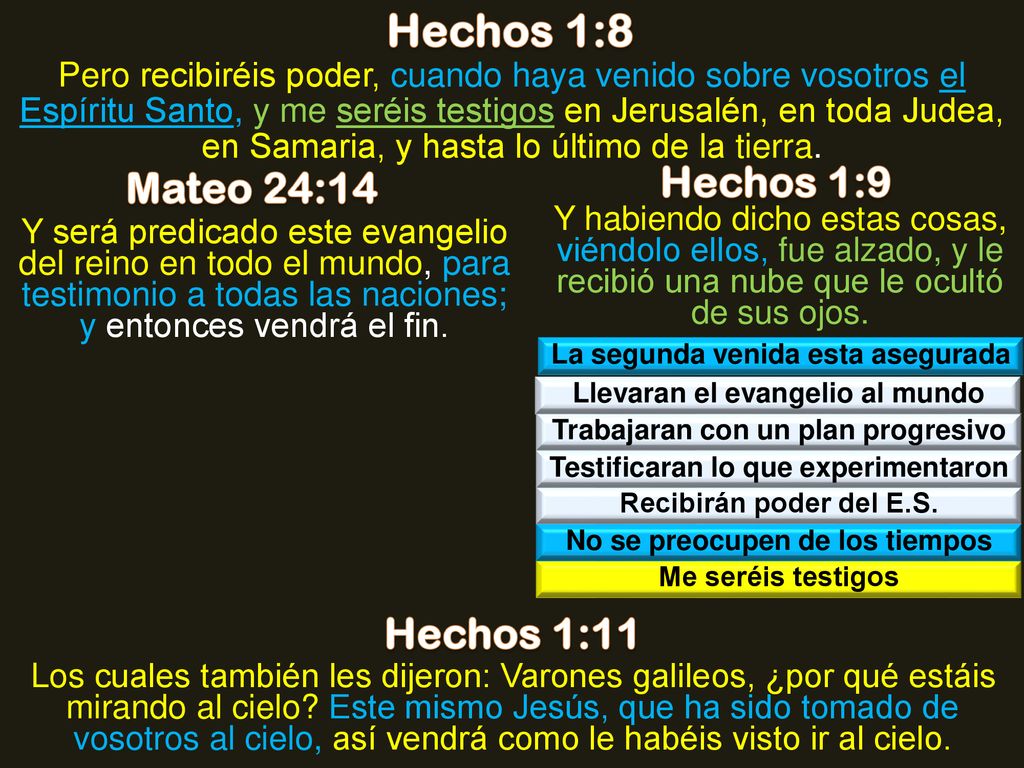 Hechos 1:8

Pero recibiréis poder, cuando haya venido sobre vosotros el Espíritu Santo, y me seréis testigos en Jerusalén, en toda Judea, en Samaria, y hasta lo último de la tierra.

Mateo 24:14

Y será predicado este evangelio del reino en todo el mundo, para testimonio a todas las naciones; y entonces vendrá el fin.

Hechos 1:9

Y habiendo dicho estas cosas, viéndolo ellos, fue alzado, y le recibió una nube que le ocultó de sus ojos.

La segunda venida esta asegurada

Llevaran el evangelio al mundo

Trabajaran con un plan progresivo

Testificaran lo que experimentaron

Recibirán poder del E.S.

No se preocupen de los tiempos

Me seréis testigos

Hechos 1:11

Los cuales también les dijeron: Varones galileos, ¿por qué estáis mirando al cielo? Este mismo Jesús, que ha sido tomado de vosotros al cielo, así vendrá como le habéis visto ir al cielo.